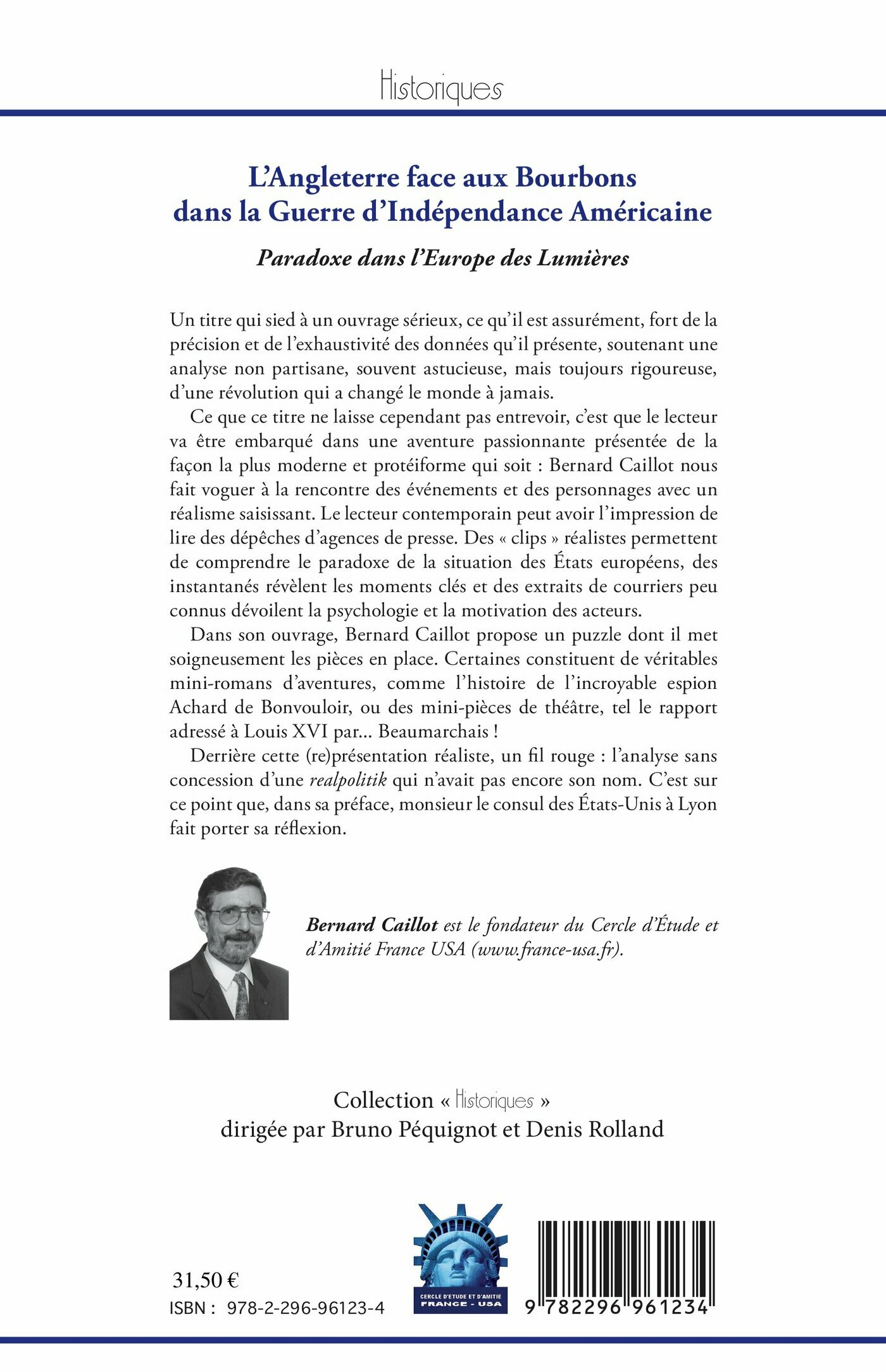 Historiques

L'Angleterre face aux Bourbons dans la Guerre d'Indépendance Américaine

Paradoxe dans l'Europe des Lumières

Un titre qui sied à un ouvrage sérieux, ce qu'il est assurément, fort de la précision et de l'exhaustivité des données qu'il présente, soutenant une analyse non partisane, souvent astucieuse, mais toujours rigoureuse, d'une révolution qui a changé le monde à jamais.

Ce que ce titre ne laisse cependant pas entrevoir, c'est que le lecteur va être embarqué dans une aventure passionnante présentée de la façon la plus moderne et protéiforme qui soit : Bernard Caillot nous fait voguer à la rencontre des événements et des personnages avec un réalisme saisissant. Le lecteur contemporain peut avoir l'impression de lire des dépêches d'agences de presse. Des « clips » réalistes permettent de comprendre le paradoxe de la situation des États européens, des instantanés révèlent les moments clés et des extraits de courriers peu connus dévoilent la psychologie et la motivation des acteurs.

Dans son ouvrage, Bernard Caillot propose un puzzle dont il met soigneusement les pièces en place. Certaines constituent de véritables mini-romans d'aventures, comme l'histoire de l'incroyable espion Achard de Bonvouloir, ou des mini-pièces de théâtre, tel le rapport adressé à Louis XVI par... Beaumarchais !

Derrière cette (re)présentation réaliste, un fil rouge : l'analyse sans concession d'une realpolitik qui n'avait pas encore son nom. C'est sur ce point que, dans sa préface, monsieur le consul des États-Unis à Lyon fait porter sa réflexion.

Bernard Caillot est le fondateur du Cercle d'Étude et d'Amitié France USA (www.france-usa.fr).

Collection « Historiques »
dirigée par Bruno Péquignot et Denis Rolland

31,50 €
ISBN : 978-2-296-96123-4

CERCLE D'ETUDE ET D'AMITIE
FRANCE - USA

9 782296 961234